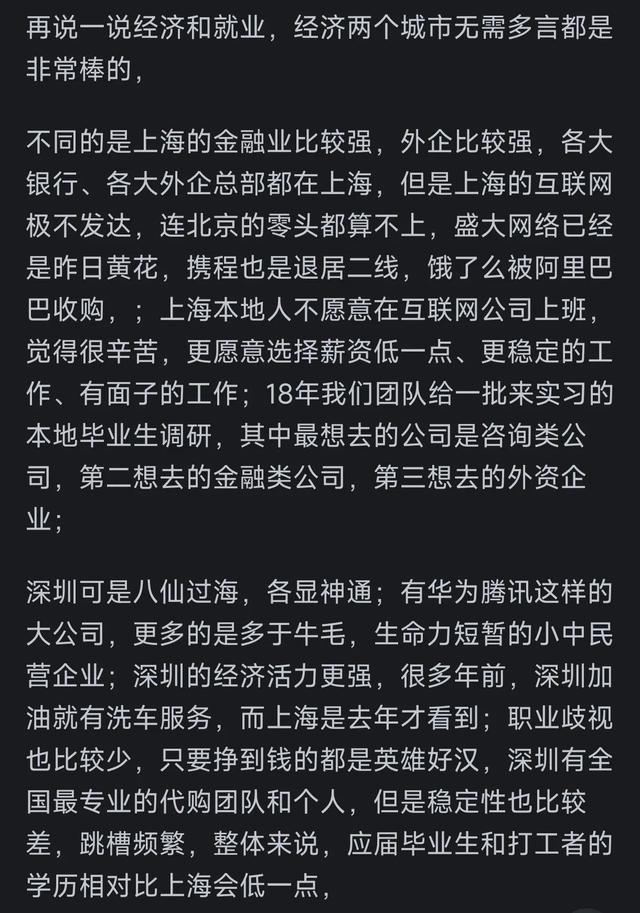 再说一说经济和就业，经济两个城市无需多言都是非常棒的，

不同的是上海的金融业比较强，外企比较强，各大银行、各大外企总部都在上海，但是上海的互联网极不发达，连北京的零头都算不上，盛大网络已经是昨日黄花，携程也是退居二线，饿了么被阿里巴巴收购，；上海本地人不愿意在互联网公司上班，觉得很辛苦，更愿意选择薪资低一点、更稳定的工作、有面子的工作；18年我们团队给一批来实习的本地毕业生调研，其中最想去的公司是咨询类公司，第二想去的金融类公司，第三想去的外资企业；

深圳可是八仙过海，各显神通；有华为腾讯这样的大公司，更多的是多于牛毛，生命力短暂的小中民营企业；深圳的经济活力更强，很多年前，深圳加油就有洗车服务，而上海是去年才看到；职业歧视也比较少，只要挣到钱的都是英雄好汉，深圳有全国最专业的代购团队和个人，但是稳定性也比较差，跳槽频繁，整体来说，应届毕业生和打工者的学历相对比上海会低一点，